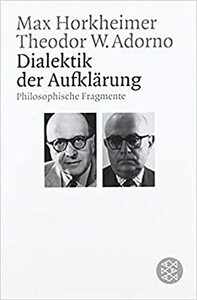 Max Horkheimer
Theodor W. Adorno
Dialektik der Aufklärung
Philosophische Fragmente